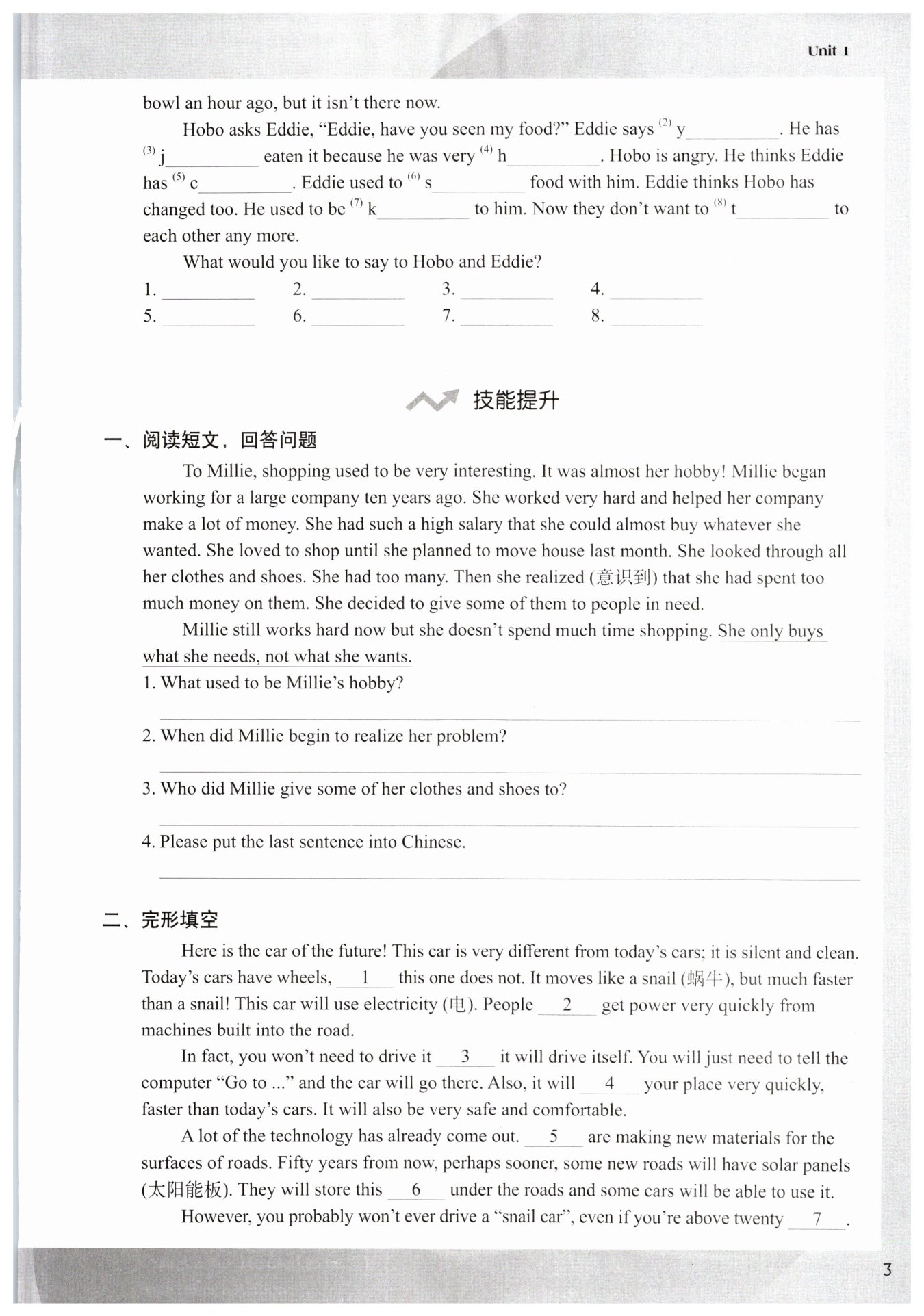 Unit 1

bowl an hour ago, but it isn't there now.

Hobo asks Eddie, "Eddie, have you seen my food?" Eddie says $^{(2)}$ y__________. He has $^{(3)}$ j__________ eaten it because he was very $^{(4)}$ h__________. Hobo is angry. He thinks Eddie has $^{(5)}$ c__________. Eddie used to $^{(6)}$ s__________ food with him. Eddie thinks Hobo has changed too. He used to be $^{(7)}$ k__________ to him. Now they don't want to $^{(8)}$ t__________ to each other any more.

What would you like to say to Hobo and Eddie?

1. __________ 2. __________ 3. __________ 4. __________
5. __________ 6. __________ 7. __________ 8. __________

技能提升

一、阅读短文，回答问题

To Millie, shopping used to be very interesting. It was almost her hobby! Millie began working for a large company ten years ago. She worked very hard and helped her company make a lot of money. She had such a high salary that she could almost buy whatever she wanted. She loved to shop until she planned to move house last month. She looked through all her clothes and shoes. She had too many. Then she realized (意识到) that she had spent too much money on them. She decided to give some of them to people in need.

Millie still works hard now but she doesn't spend much time shopping. She only buys what she needs, not what she wants.

1. What used to be Millie's hobby?

2. When did Millie begin to realize her problem?

3. Who did Millie give some of her clothes and shoes to?

4. Please put the last sentence into Chinese.

二、完形填空

Here is the car of the future! This car is very different from today's cars; it is silent and clean. Today's cars have wheels, __1__ this one does not. It moves like a snail (蜗牛), but much faster than a snail! This car will use electricity (电). People __2__ get power very quickly from machines built into the road.

In fact, you won't need to drive it __3__ it will drive itself. You will just need to tell the computer "Go to ..." and the car will go there. Also, it will __4__ your place very quickly, faster than today's cars. It will also be very safe and comfortable.

A lot of the technology has already come out. __5__ are making new materials for the surfaces of roads. Fifty years from now, perhaps sooner, some new roads will have solar panels (太阳能板). They will store this __6__ under the roads and some cars will be able to use it.

However, you probably won't ever drive a "snail car", even if you're above twenty __7__.

3